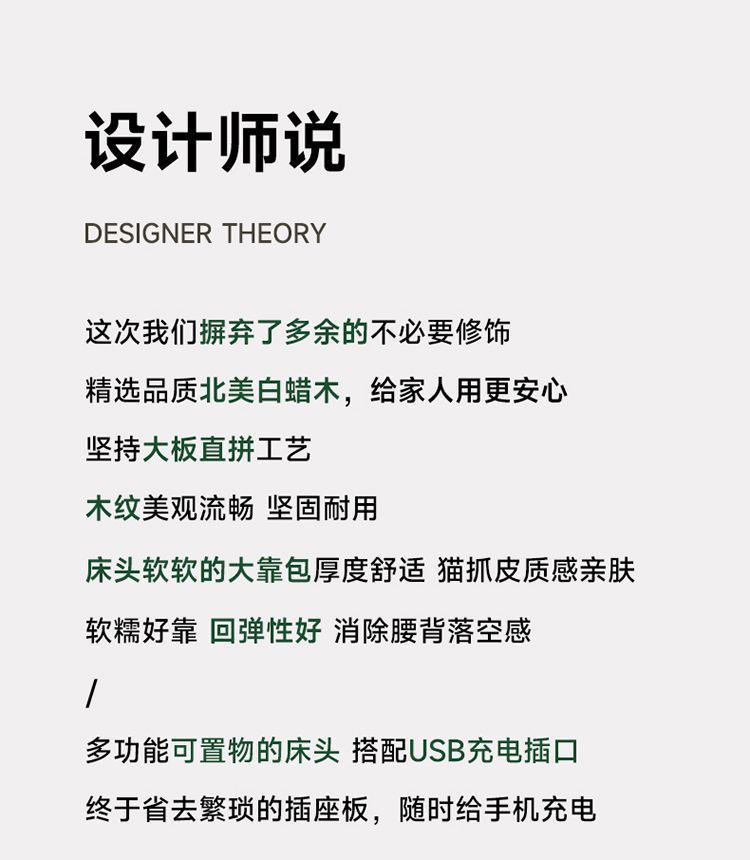 设计师说

DESIGNER THEORY

这次我们摒弃了多余的不必要修饰

精选品质北美白蜡木，给家人用更安心

坚持大板直拼工艺

木纹美观流畅 坚固耐用

床头软软的大靠包厚度舒适 猫抓皮质感亲肤

软糯好靠 回弹性好 消除腰背落空感

/

多功能可置物的床头 搭配USB充电插口

终于省去繁琐的插座板，随时给手机充电